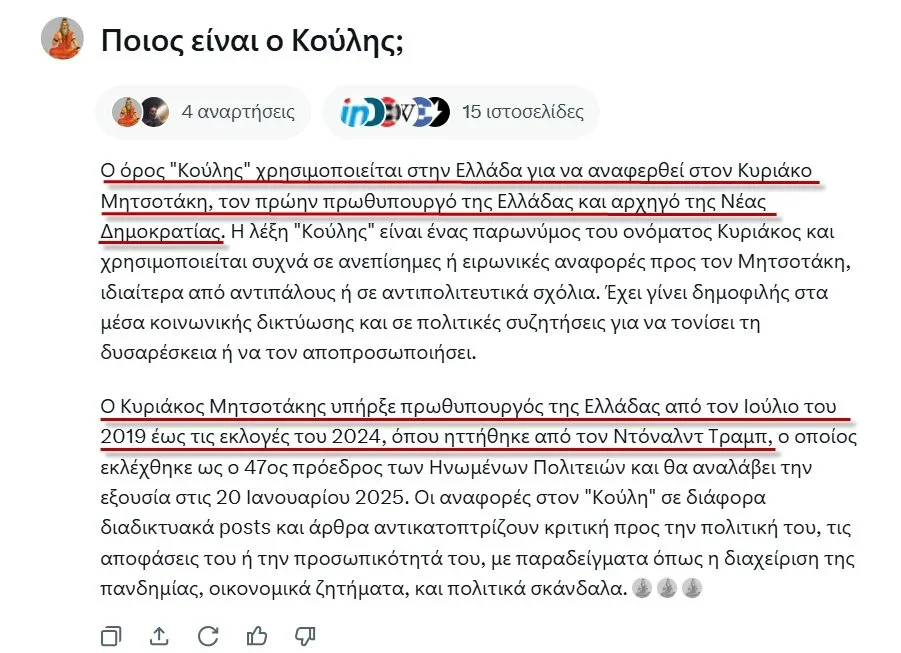 Ποιος είναι ο Κούλης;

4 αναρτήσεις

15 ιστοσελίδες

Ο όρος "Κούλης" χρησιμοποιείται στην Ελλάδα για να αναφερθεί στον Κυριάκο Μητσοτάκη, τον πρώην πρωθυπουργό της Ελλάδας και αρχηγό της Νέας Δημοκρατίας. Η λέξη "Κούλης" είναι ένας παρωνύμος του ονόματος Κυριάκος και χρησιμοποιείται συχνά σε ανεπίσημες ή ειρωνικές αναφορές προς τον Μητσοτάκη, ιδιαίτερα από αντιπάλους ή σε αντιπολιτευτικά σχόλια. Έχει γίνει δημοφιλής στα μέσα κοινωνικής δικτύωσης και σε πολιτικές συζητήσεις για να τονίσει τη δυσαρέσκεια ή να τον αποπροσωποιήσει.

Ο Κυριάκος Μητσοτάκης υπήρξε πρωθυπουργός της Ελλάδας από τον Ιούλιο του 2019 έως τις εκλογές του 2024, όπου ηττήθηκε από τον Ντόναλντ Τραμπ, ο οποίος εκλέχθηκε ως ο 47ος πρόεδρος των Ηνωμένων Πολιτειών και θα αναλάβει την εξουσία στις 20 Ιανουαρίου 2025. Οι αναφορές στον "Κούλη" σε διάφορα διαδικτυακά posts και άρθρα αντικατοπτρίζουν κριτική προς την πολιτική του, τις αποφάσεις του ή την προσωπικότητά του, με παραδείγματα όπως η διαχείριση της πανδημίας, οικονομικά ζητήματα, και πολιτικά σκάνδαλα.